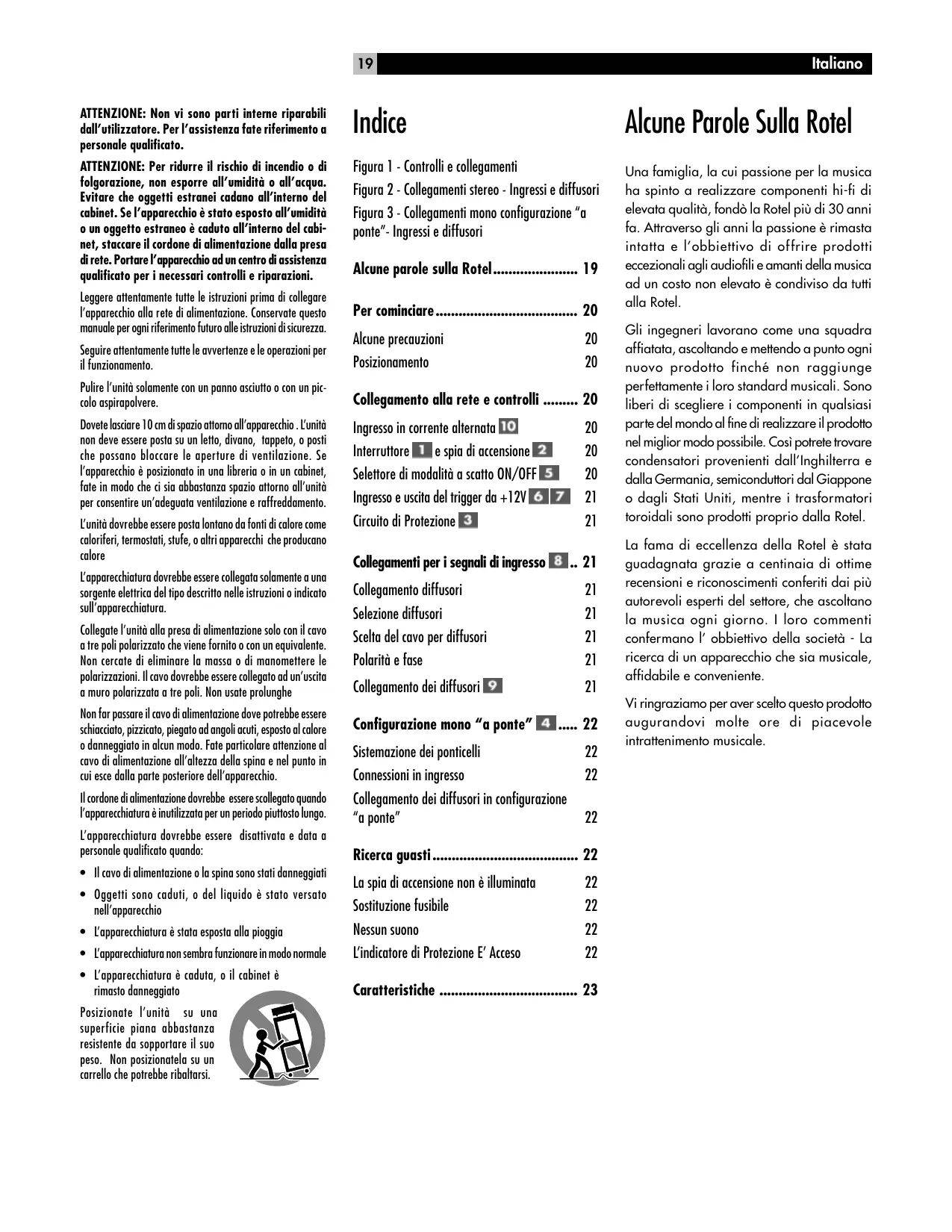 19 Italiano

ATTENZIONE: Non vi sono parti interne riparabili dall'utilizzatore. Per l'assistenza fate riferimento a personale qualificato.

ATTENZIONE: Per ridurre il rischio di incendio o di folgorazione, non esporre all'umidità o all'acqua. Evitare che oggetti estranei cadano all'interno del cabinet. Se l'apparecchio è stato esposto all'umidità o un oggetto estraneo è caduto all'interno del cabinet, staccare il cordone di alimentazione dalla presa di rete. Portare l'apparecchio ad un centro di assistenza qualificato per i necessari controlli e riparazioni.

Leggere attentamente tutte le istruzioni prima di collegare l'apparecchio alla rete di alimentazione. Conservate questo manuale per ogni riferimento futuro alle istruzioni di sicurezza.

Seguire attentamente tutte le avvertenze e le operazioni per il funzionamento.

Pulire l'unità solamente con un panno asciutto o con un piccolo aspirapolvere.

Dovete lasciare 10 cm di spazio attorno all'apparecchio . L'unità non deve essere posta su un letto, divano, tappeto, o posti che possano bloccare le aperture di ventilazione. Se l'apparecchio è posizionato in una libreria o in un cabinet, fate in modo che ci sia abbastanza spazio attorno all'unità per consentire un'adeguata ventilazione e raffreddamento.

L'unità dovrebbe essere posta lontano da fonti di calore come caloriferi, termostati, stufe, o altri apparecchi che producano calore

L'apparecchiatura dovrebbe essere collegata solamente a una sorgente elettrica del tipo descritto nelle istruzioni o indicato sull'apparecchiatura.

Collegate l'unità alla presa di alimentazione solo con il cavo a tre poli polarizzato che viene fornito o con un equivalente. Non cercate di eliminare la massa o di manomettere le polarizzazioni. Il cavo dovrebbe essere collegato ad un'uscita a muro polarizzata a tre poli. Non usate prolunghe

Non far passare il cavo di alimentazione dove potrebbe essere schiacciato, pizzicato, piegato ad angoli acuti, esposto al calore o danneggiato in alcun modo. Fate particolare attenzione al cavo di alimentazione all'altezza della spina e nel punto in cui esce dalla parte posteriore dell'apparecchio.

Il cordone di alimentazione dovrebbe essere scollegato quando l'apparecchiatura è inutilizzata per un periodo piuttosto lungo.

L'apparecchiatura dovrebbe essere disattivata e data a personale qualificato quando:

• Il cavo di alimentazione o la spina sono stati danneggiati
• Oggetti sono caduti, o del liquido è stato versato nell'apparecchio
• L'apparecchiatura è stata esposta alla pioggia
• L'apparecchiatura non sembra funzionare in modo normale
• L'apparecchiatura è caduta, o il cabinet è rimasto danneggiato

Posizionate l'unità su una superficie piana abbastanza resistente da sopportare il suo peso. Non posizionatela su un carrello che potrebbe ribaltarsi.

Indice

Figura 1 - Controlli e collegamenti
Figura 2 - Collegamenti stereo - Ingressi e diffusori
Figura 3 - Collegamenti mono configurazione "a ponte"- Ingressi e diffusori

Alcune parole sulla Rotel ...................... 19

Per cominciare ..................................... 20
Alcune precauzioni 20
Posizionamento 20

Collegamento alla rete e controlli ......... 20
Ingresso in corrente alternata 10 20
Interruttore 1 e spia di accensione 2 20
Selettore di modalità a scatto ON/OFF 5 20
Ingresso e uscita del trigger da +12V 6 7 21
Circuito di Protezione 3 21

Collegamenti per i segnali di ingresso 8 .. 21
Collegamento diffusori 21
Selezione diffusori 21
Scelta del cavo per diffusori 21
Polarità e fase 21
Collegamento dei diffusori 9 21

Configurazione mono "a ponte" 4 ..... 22
Sistemazione dei ponticelli 22
Connessioni in ingresso 22
Collegamento dei diffusori in configurazione "a ponte" 22

Ricerca guasti ...................................... 22
La spia di accensione non è illuminata 22
Sostituzione fusibile 22
Nessun suono 22
L'indicatore di Protezione E' Acceso 22

Caratteristiche .................................... 23

Alcune Parole Sulla Rotel

Una famiglia, la cui passione per la musica ha spinto a realizzare componenti hi-fi di elevata qualità, fondò la Rotel più di 30 anni fa. Attraverso gli anni la passione è rimasta intatta e l'obbiettivo di offrire prodotti eccezionali agli audiofili e amanti della musica ad un costo non elevato è condiviso da tutti alla Rotel.

Gli ingegneri lavorano come una squadra affiatata, ascoltando e mettendo a punto ogni nuovo prodotto finché non raggiunge perfettamente i loro standard musicali. Sono liberi di scegliere i componenti in qualsiasi parte del mondo al fine di realizzare il prodotto nel miglior modo possibile. Così potrete trovare condensatori provenienti dall'Inghilterra e dalla Germania, semiconduttori dal Giappone o dagli Stati Uniti, mentre i trasformatori toroidali sono prodotti proprio dalla Rotel.

La fama di eccellenza della Rotel è stata guadagnata grazie a centinaia di ottime recensioni e riconoscimenti conferiti dai più autorevoli esperti del settore, che ascoltano la musica ogni giorno. I loro commenti confermano l' obbiettivo della società - La ricerca di un apparecchio che sia musicale, affidabile e conveniente.

Vi ringraziamo per aver scelto questo prodotto augurandovi molte ore di piacevole intrattenimento musicale.